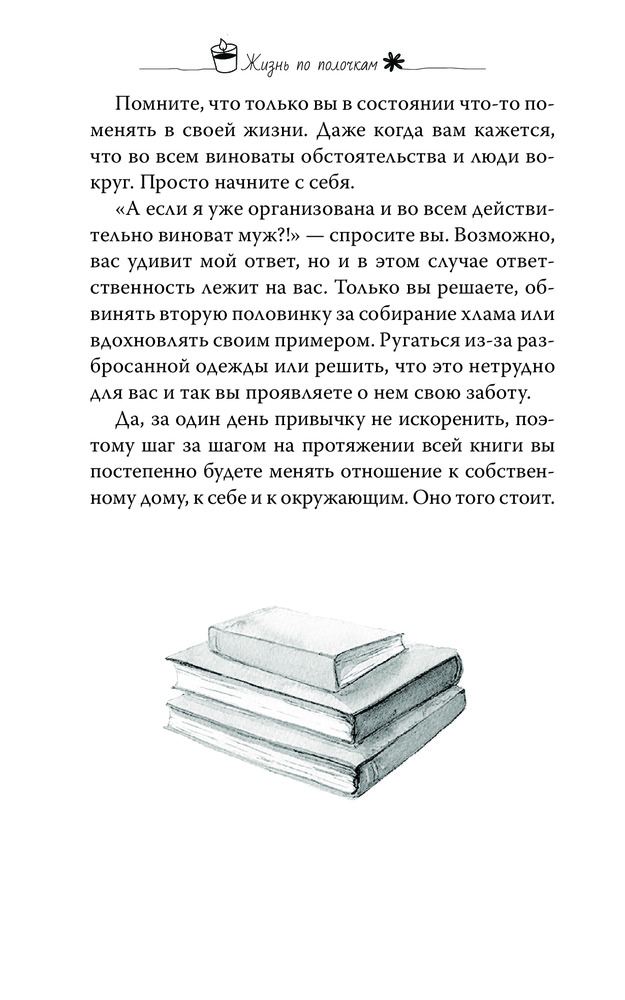 Жизнь по полочкам

Помните, что только вы в состоянии что-то поменять в своей жизни. Даже когда вам кажется, что во всем виноваты обстоятельства и люди вокруг. Просто начните с себя.

«А если я уже организована и во всем действительно виноват муж?!» — спросите вы. Возможно, вас удивит мой ответ, но и в этом случае ответственность лежит на вас. Только вы решаете, обвинять вторую половинку за собирание хлама или вдохновлять своим примером. Ругаться из-за разбросанной одежды или решить, что это нетрудно для вас и так вы проявляете о нем свою заботу.

Да, за один день привычку не искоренить, поэтому шаг за шагом на протяжении всей книги вы постепенно будете менять отношение к собственному дому, к себе и к окружающим. Оно того стоит.